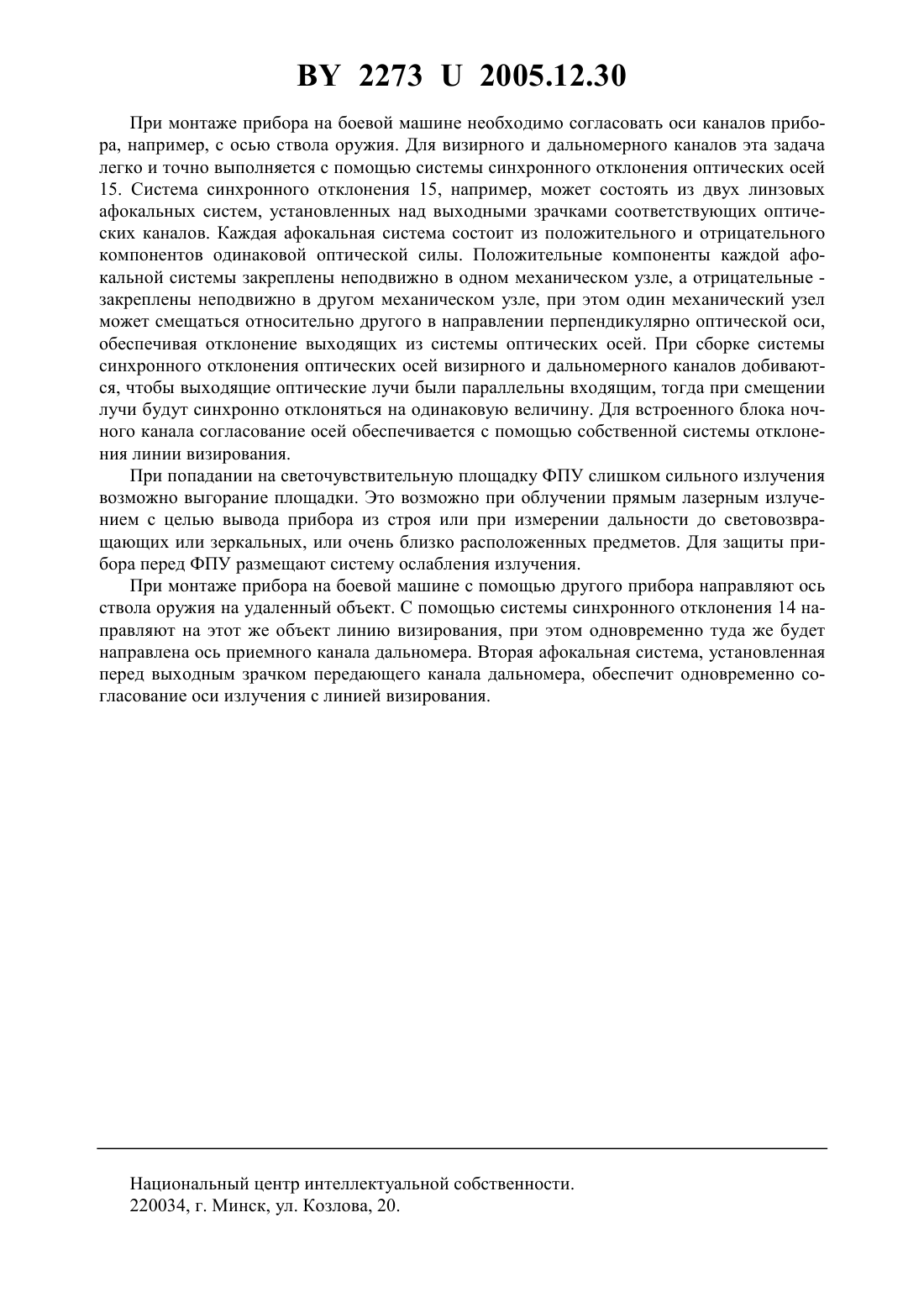 BY 2273 U 2005.12.30

При монтаже прибора на боевой машине необходимо согласовать оси каналов прибора, например, с осью ствола оружия. Для визирного и дальномерного каналов эта задача легко и точно выполняется с помощью системы синхронного отклонения оптических осей 15. Система синхронного отклонения 15, например, может состоять из двух линзовых афокальных систем, установленных над выходными зрачками соответствующих оптических каналов. Каждая афокальная система состоит из положительного и отрицательного компонентов одинаковой оптической силы. Положительные компоненты каждой афокальной системы закреплены неподвижно в одном механическом узле, а отрицательные - закреплены неподвижно в другом механическом узле, при этом один механический узел может смещаться относительно другого в направлении перпендикулярно оптической оси, обеспечивая отклонение выходящих из системы оптических осей. При сборке системы синхронного отклонения оптических осей визирного и дальномерного каналов добиваются, чтобы выходящие оптические лучи были параллельны входящим, тогда при смещении лучи будут синхронно отклоняться на одинаковую величину. Для встроенного блока ночного канала согласование осей обеспечивается с помощью собственной системы отклонения линии визирования.

При попадании на светочувствительную площадку ФПУ слишком сильного излучения возможно выгорание площадки. Это возможно при облучении прямым лазерным излучением с целью вывода прибора из строя или при измерении дальности до световозвращающих или зеркальных, или очень близко расположенных предметов. Для защиты прибора перед ФПУ размещают систему ослабления излучения.

При монтаже прибора на боевой машине с помощью другого прибора направляют ось ствола оружия на удаленный объект. С помощью системы синхронного отклонения 14 направляют на этот же объект линию визирования, при этом одновременно туда же будет направлена ось приемного канала дальномера. Вторая афокальная система, установленная перед выходным зрачком передающего канала дальномера, обеспечит одновременно согласование оси излучения с линией визирования.

Национальный центр интеллектуальной собственности.
220034, г. Минск, ул. Козлова, 20.